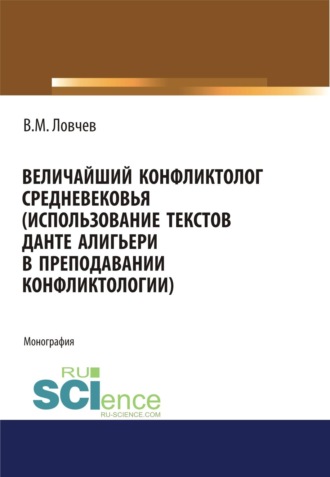 В.М. Ловчев

ВЕЛИЧАЙШИЙ КОНФЛИКТОЛОГ СРЕДНЕВЕКОВЬЯ (ИСПОЛЬЗОВАНИЕ ТЕКСТОВ ДАНТЕ АЛИГЬЕРИ В ПРЕПОДАВАНИИ КОНФЛИКТОЛОГИИ)

Монография

RU SCIence
RU-SCIENCE.COM